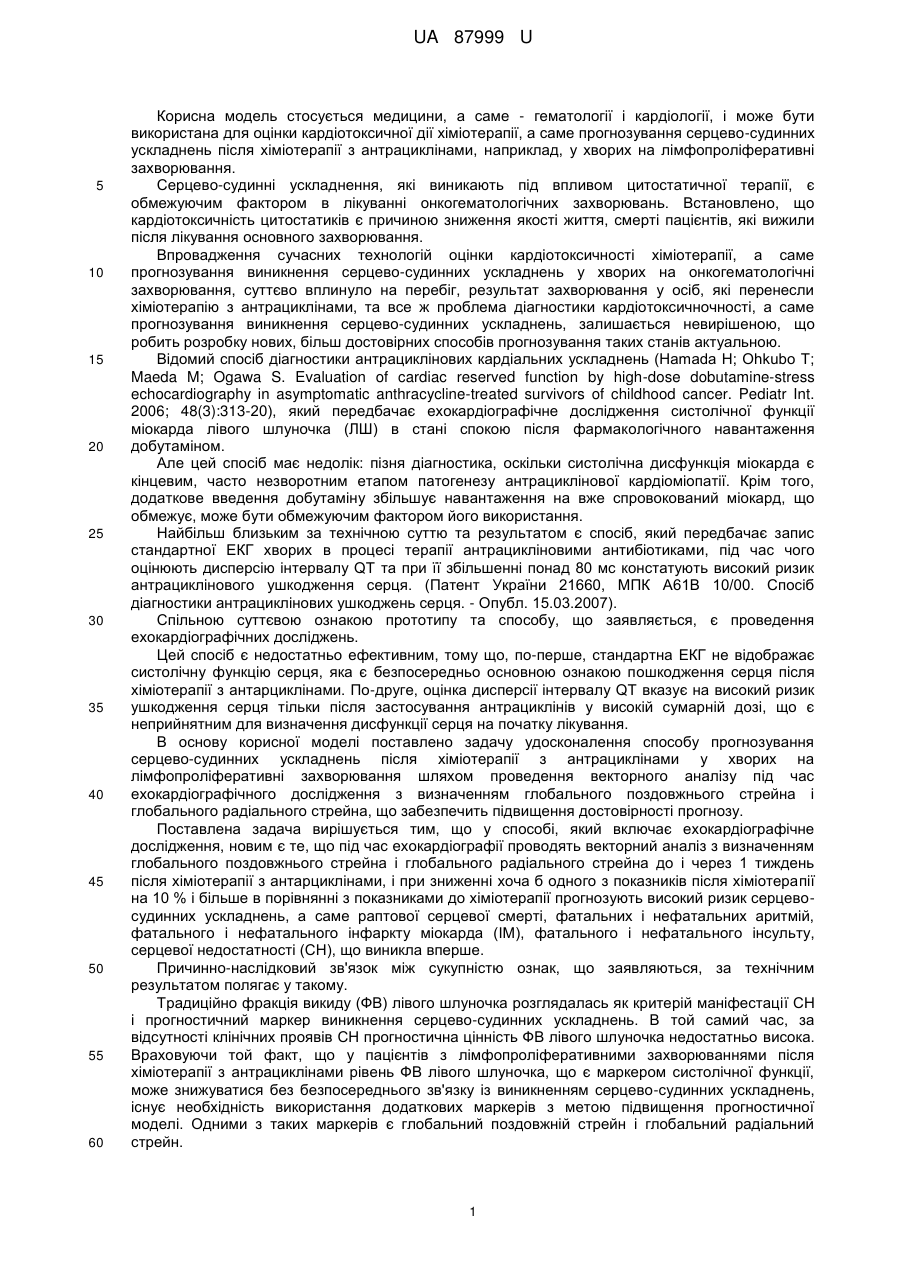 UA 87999 U

Корисна модель стосується медицини, а саме - гематології і кардіології, і може бути використана для оцінки кардіотоксичної дії хіміотерапії, а саме прогнозування серцево-судинних ускладнень після хіміотерапії з антрациклінами, наприклад, у хворих на лімфопроліферативні захворювання.

5 Серцево-судинні ускладнення, які виникають під впливом цитостатичної терапії, є обмежуючим фактором в лікуванні онкогематологічних захворювань. Встановлено, що кардіотоксичність цитостатиків є причиною зниження якості життя, смерті пацієнтів, які вижили після лікування основного захворювання.

Впровадження сучасних технологій оцінки кардіотоксичності хіміотерапії, а саме 10 прогнозування виникнення серцево-судинних ускладнень у хворих на онкогематологічні захворювання, суттєво вплинуло на перебіг, результат захворювання у осіб, які перенесли хіміотерапію з антрациклінами, та все ж проблема діагностики кардіотоксичночності, а саме прогнозування виникнення серцево-судинних ускладнень, залишається невирішеною, що робить розробку нових, більш достовірних способів прогнозування таких станів актуальною.

15 Відомий спосіб діагностики антрациклінових кардіальних ускладнень (Hamada H; Ohkubo T; Maeda M; Ogawa S. Evaluation of cardiac reserved function by high-dose dobutamine-stress echocardiography in asymptomatic anthracycline-treated survivors of childhood cancer. Pediatr Int. 2006; 48(3):313-20), який передбачає ехокардіографічне дослідження систолічної функції міокарда лівого шлуночка (ЛШ) в стані спокою після фармакологічного навантаження 20 добутаміном.

Але цей спосіб має недолік: пізня діагностика, оскільки систолічна дисфункція міокарда є кінцевим, часто незворотним етапом патогенезу антрациклінової кардіоміопатії. Крім того, додаткове введення добутаміну збільшує навантаження на вже спровокований міокард, що обмежує, може бути обмежуючим фактором його використання.

25 Найбільш близьким за технічною суттю та результатом є спосіб, який передбачає запис стандартної ЕКГ хворих в процесі терапії антрацикліновими антибіотиками, під час чого оцінюють дисперсію інтервалу QT та при її збільшенні понад 80 мс констатують високий ризик антрациклінового ушкодження серця. (Патент України 21660, МПК А61В 10/00. Спосіб діагностики антрациклінових ушкоджень серця. - Опубл. 15.03.2007).

30 Спільною суттєвою ознакою прототипу та способу, що заявляється, є проведення ехокардіографічних досліджень.

Цей спосіб є недостатньо ефективним, тому що, по-перше, стандартна ЕКГ не відображає систолічну функцію серця, яка є безпосередньо основною ознакою пошкодження серця після хіміотерапії з антарциклінами. По-друге, оцінка дисперсії інтервалу QT вказує на високий ризик 35 ушкодження серця тільки після застосування антрациклінів у високій сумарній дозі, що є неприйнятним для визначення дисфункції серця на початку лікування.

В основу корисної моделі поставлено задачу удосконалення способу прогнозування серцево-судинних ускладнень після хіміотерапії з антрациклінами у хворих на лімфопроліферативні захворювання шляхом проведення векторного аналізу під час 40 ехокардіографічного дослідження з визначенням глобального поздовжнього стрейна і глобального радіального стрейна, що забезпечить підвищення достовірності прогнозу.

Поставлена задача вирішується тим, що у способі, який включає ехокардіографічне дослідження, новим є те, що під час ехокардіографії проводять векторний аналіз з визначенням глобального поздовжнього стрейна і глобального радіального стрейна до і через 1 тиждень 45 після хіміотерапії з антарциклінами, і при зниженні хоча б одного з показників після хіміотерапії на 10 % і більше в порівнянні з показниками до хіміотерапії прогнозують високий ризик серцево-судинних ускладнень, а саме раптової серцевої смерті, фатальних і нефатальних аритмій, фатального і нефатального інфаркту міокарда (ІМ), фатального і нефатального інсульту, серцевої недостатності (СН), що виникла вперше.

50 Причинно-наслідковий зв'язок між сукупністю ознак, що заявляються, за технічним результатом полягає у такому.

Традиційно фракція викиду (ФВ) лівого шлуночка розглядалась як критерій маніфестації СН і прогностичний маркер виникнення серцево-судинних ускладнень. В той самий час, за відсутності клінічних проявів СН прогностична цінність ФВ лівого шлуночка недостатньо висока. 55 Враховуючи той факт, що у пацієнтів з лімфопроліферативними захворюваннями після хіміотерапії з антрациклінами рівень ФВ лівого шлуночка, що є маркером систолічної функції, може знижуватися без безпосереднього зв'язку із виникненням серцево-судинних ускладнень, існує необхідність використання додаткових маркерів з метою підвищення прогностичної моделі. Одними з таких маркерів є глобальний поздовжній стрейн і глобальний радіальний 60 стрейн.

1